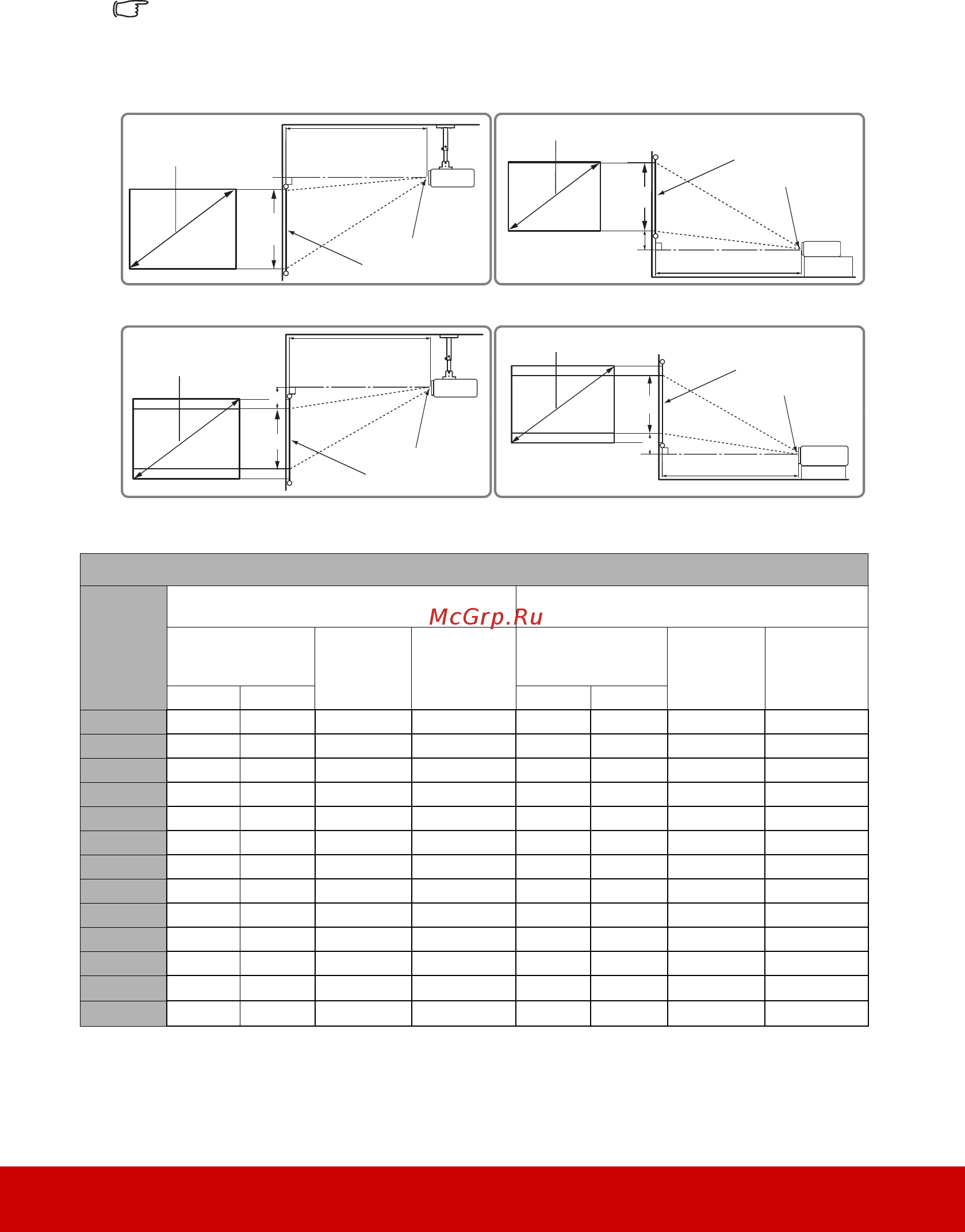 McGrp.Ru